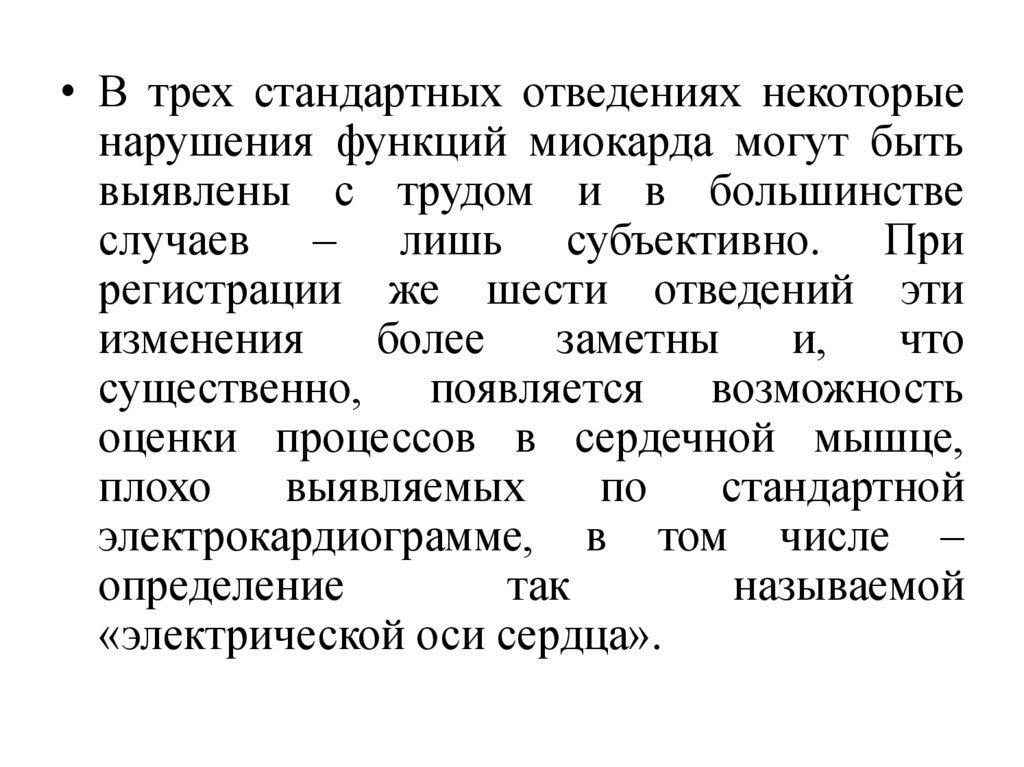 • В трех стандартных отведениях некоторые нарушения функций миокарда могут быть выявлены с трудом и в большинстве случаев – лишь субъективно. При регистрации же шести отведений эти изменения более заметны и, что существенно, появляется возможность оценки процессов в сердечной мышце, плохо выявляемых по стандартной электрокардиограмме, в том числе – определение так называемой «электрической оси сердца».